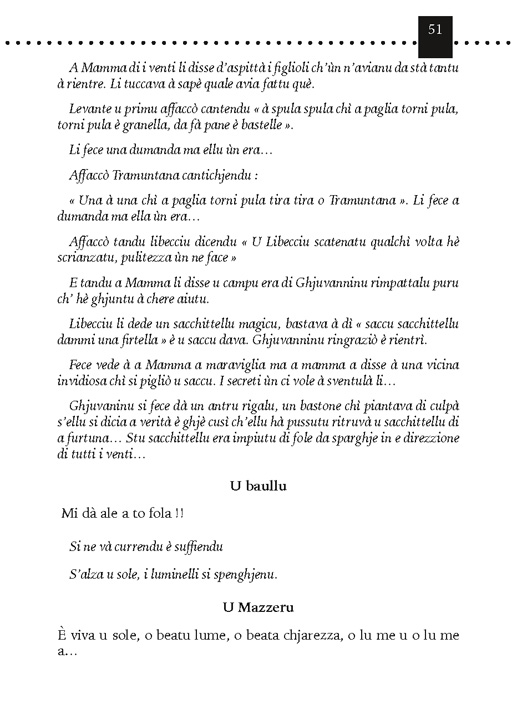 51

A Mamma di i venti li disse d'aspittà i figlioli ch'ùn n'avianu da stà tantu à rientre. Li tuccava à sapè quale avia fattu què.

Levante u primu affaccò cantendu « à spula spula chì a paglia torni pula, torni pula è granella, da fà pane è bastelle ».

Li fece una dumanda ma ellu ùn era…

Affaccò Tramuntana cantichjendu :

« Una à una chì a paglia torni pula tira tira o Tramuntana ». Li fece a dumanda ma ella ùn era…

Affaccò tandu libecciu dicendu « U Libecciu scatenatu qualchì volta hè scrianzatu, pulitezza ùn ne face »

E tandu a Mamma li disse u campu era di Ghjuvanninu rimpattalu puru ch' hè ghjuntu à chere aiutu.

Libecciu li dede un sacchittellu magicu, bastava à dì « saccu sacchittellu dammi una firtella » è u saccu dava. Ghjuvanninu ringraziò è rientrì.

Fece vede à a Mamma a maraviglia ma a mamma a disse à una vicina invidiosa chì si pigliò u saccu. I secreti ùn ci vole à sventulà li…

Ghjuvaninu si fece dà un antru rigalu, un bastone chì piantava di culpà s'ellu si dicia a verità è ghjè cusì ch'ellu hà pussutu ritruvà u sacchittellu di a furtuna… Stu sacchittellu era impiutu di fole da sparghje in e direzzione di tutti i venti…

U baullu

Mi dà ale a to fola !!

Si ne và currendu è suffiendu

S'alza u sole, i luminelli si spenghjenu.

U Mazzeru

È viva u sole, o beatu lume, o beata chjarezza, o lu me u o lu me a…